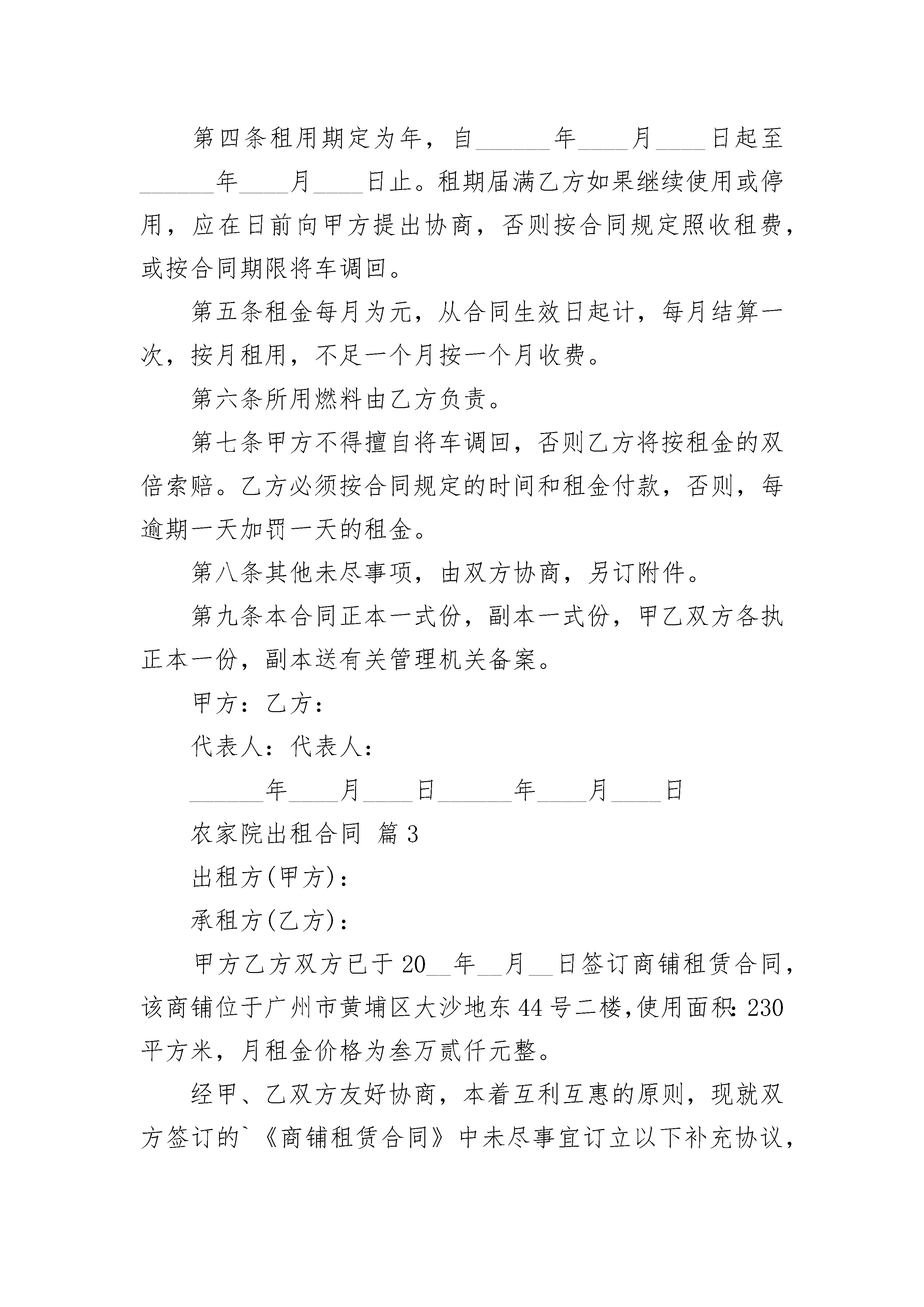 第四条租用期定为年，自______年____月____日起至______年____月____日止。租期届满乙方如果继续使用或停用，应在日前向甲方提出协商，否则按合同规定照收租费，或按合同期限将车调回。

第五条租金每月为元，从合同生效日起计，每月结算一次，按月租用，不足一个月按一个月收费。

第六条所用燃料由乙方负责。

第七条甲方不得擅自将车调回，否则乙方将按租金的双倍索赔。乙方必须按合同规定的时间和租金付款，否则，每逾期一天加罚一天的租金。

第八条其他未尽事项，由双方协商，另订附件。

第九条本合同正本一式份，副本一式份，甲乙双方各执正本一份，副本送有关管理机关备案。

甲方：乙方：

代表人：代表人：

______年____月____日______年____月____日

农家院出租合同 篇3

出租方(甲方)：

承租方(乙方)：

甲方乙方双方已于20__年__月__日签订商铺租赁合同，该商铺位于广州市黄埔区大沙地东44号二楼,使用面积：230平方米，月租金价格为叁万贰仟元整。

经甲、乙双方友好协商，本着互利互惠的原则，现就双方签订的`《商铺租赁合同》中未尽事宜订立以下补充协议，